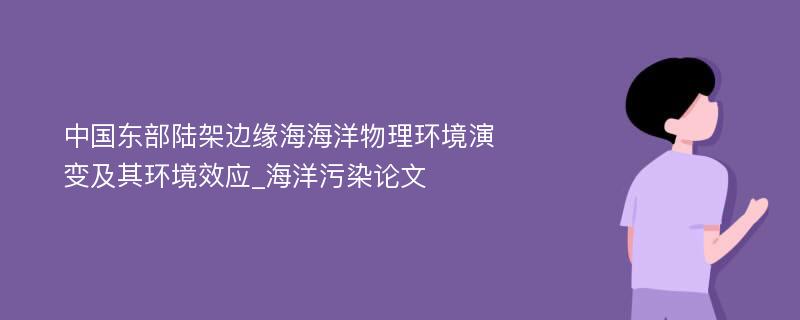 中国东部陆架边缘海海洋物理环境演变及其环境效应_海洋污染论文